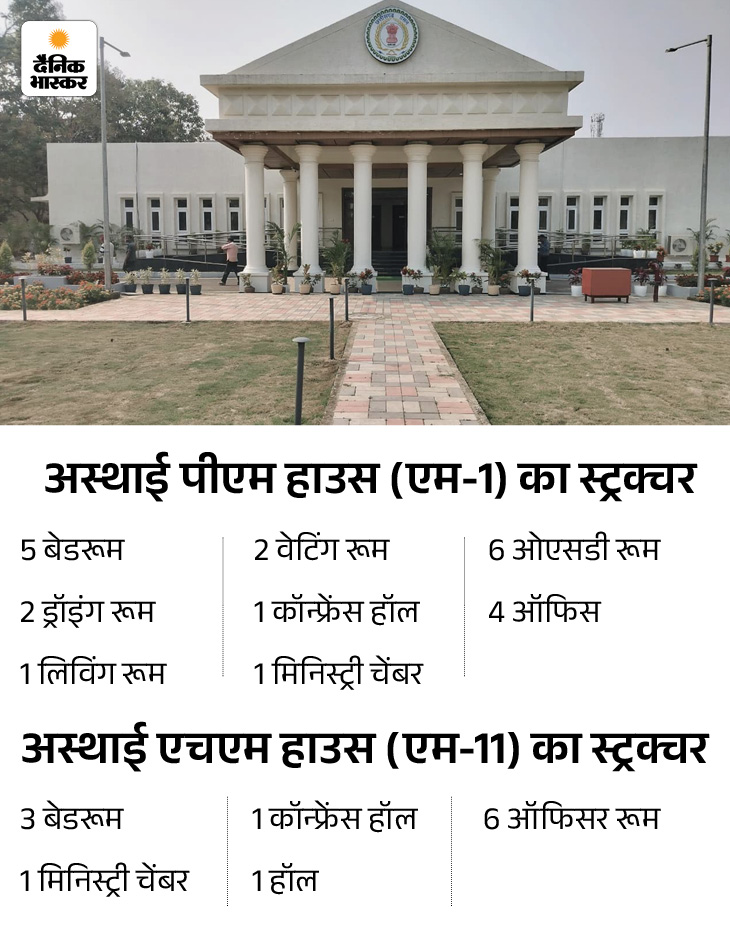 दैनिक भास्कर

अस्थाई पीएम हाउस (एम-1) का स्ट्रक्चर

5 बेडरूम
2 ड्रॉइंग रूम
1 लिविंग रूम

2 वेटिंग रूम
1 कॉन्फ्रेंस हॉल
1 मिनिस्ट्री चेंबर

6 ओएसडी रूम
4 ऑफिस

अस्थाई एचएम हाउस (एम-11) का स्ट्रक्चर

3 बेडरूम
1 मिनिस्ट्री चेंबर

1 कॉन्फ्रेंस हॉल
1 हॉल

6 ऑफिसर रूम